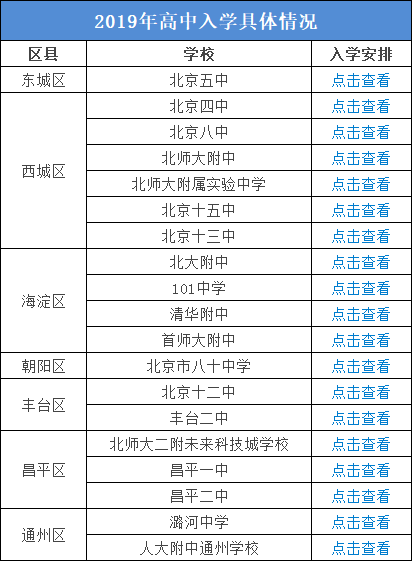 2019年高中入学具体情况

| 区县 | 学校 | 入学安排 |
|---|---|---|
| 东城区 | 北京五中 | 点击查看 |
| 西城区 | 北京四中 | 点击查看 |
|  | 北京八中 | 点击查看 |
|  | 北师大附中 | 点击查看 |
|  | 北师大附属实验中学 | 点击查看 |
|  | 北京十五中 | 点击查看 |
|  | 北京十三中 | 点击查看 |
| 海淀区 | 北大附中 | 点击查看 |
|  | 101中学 | 点击查看 |
|  | 清华附中 | 点击查看 |
|  | 首师大附中 | 点击查看 |
| 朝阳区 | 北京市八十中学 | 点击查看 |
| 丰台区 | 北京十二中 | 点击查看 |
|  | 丰台二中 | 点击查看 |
| 昌平区 | 北师大二附未来科技城学校 | 点击查看 |
|  | 昌平一中 | 点击查看 |
|  | 昌平二中 | 点击查看 |
| 通州区 | 潞河中学 | 点击查看 |
|  | 人大附中通州学校 | 点击查看 |